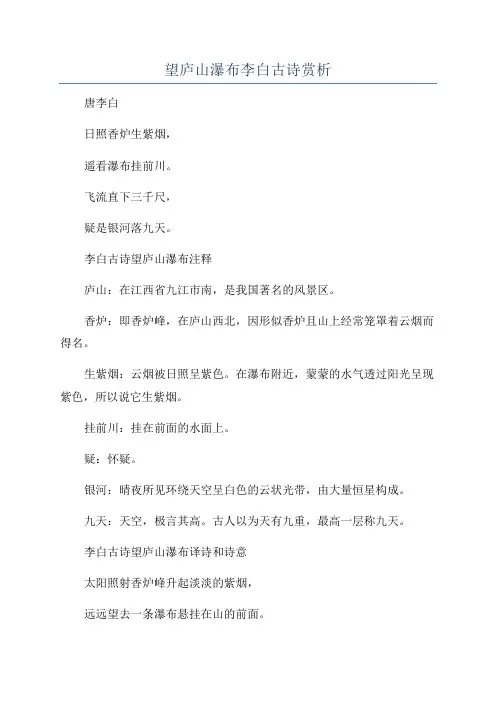 望庐山瀑布李白古诗赏析

唐李白

日照香炉生紫烟，

遥看瀑布挂前川。

飞流直下三千尺，

疑是银河落九天。

李白古诗望庐山瀑布注释

庐山：在江西省九江市南，是我国著名的风景区。

香炉：即香炉峰，在庐山西北，因形似香炉且山上经常笼罩着云烟而得名。

生紫烟：云烟被日照呈紫色。在瀑布附近，蒙蒙的水气透过阳光呈现紫色，所以说它生紫烟。

挂前川：挂在前面的水面上。

疑：怀疑。

银河：晴夜所见环绕天空呈白色的云状光带，由大量恒星构成。

九天：天空，极言其高。古人以为天有九重，最高一层称九天。

李白古诗望庐山瀑布译诗和诗意

太阳照射香炉峰升起淡淡的紫烟，

远远望去一条瀑布悬挂在山的前面。